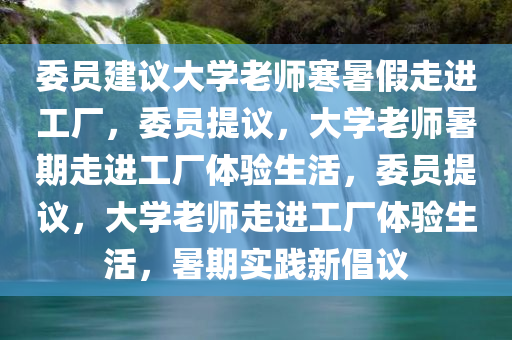 委员建议大学老师寒暑假走进工厂，委员提议，大学老师暑期走进工厂体验生活，委员提议，大学老师走进工厂体验生活，暑期实践新倡议